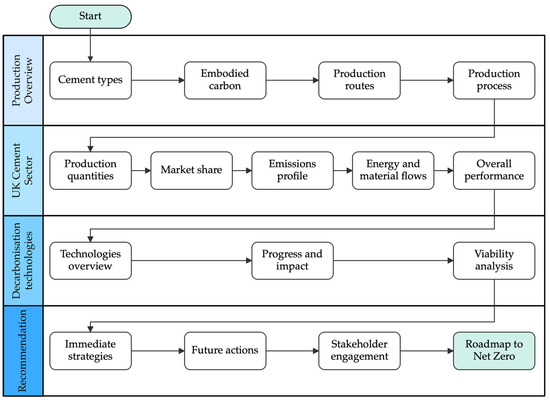 Start

Production Overview

Cement types

Embodied carbon

Production routes

Production process

UK Cement Sector

Production quantities

Market share

Emissions profile

Energy and material flows

Overall performance

Decarbonisation technologies

Technologies overview

Progress and impact

Viability analysis

Recommendation

Immediate strategies

Future actions

Stakeholder engagement

Roadmap to Net Zero